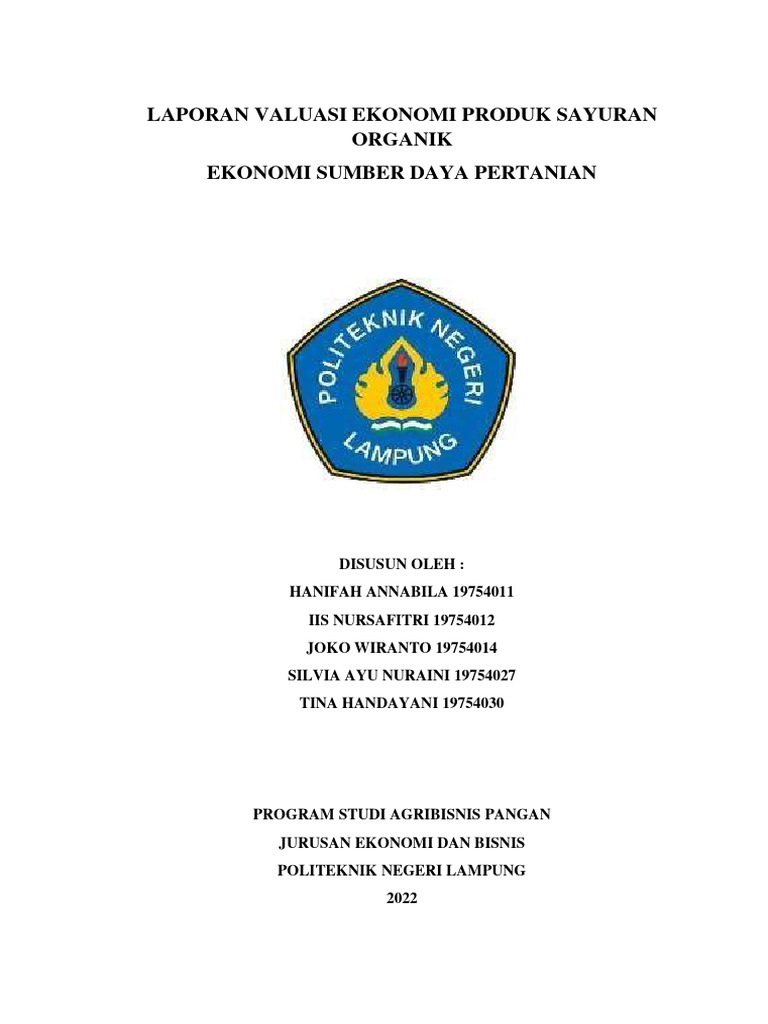 LAPORAN VALUASI EKONOMI PRODUK SAYURAN ORGANIK

EKONOMI SUMBER DAYA PERTANIAN

POLITEKNIK NEGERI LAMPUNG

DISUSUN OLEH :
HANIFAH ANNABILA 19754011
IIS NURSAFITRI 19754012
JOKO WIRANTO 19754014
SILVIA AYU NURAINI 19754027
TINA HANDAYANI 19754030

PROGRAM STUDI AGRIBISNIS PANGAN
JURUSAN EKONOMI DAN BISNIS
POLITEKNIK NEGERI LAMPUNG
2022